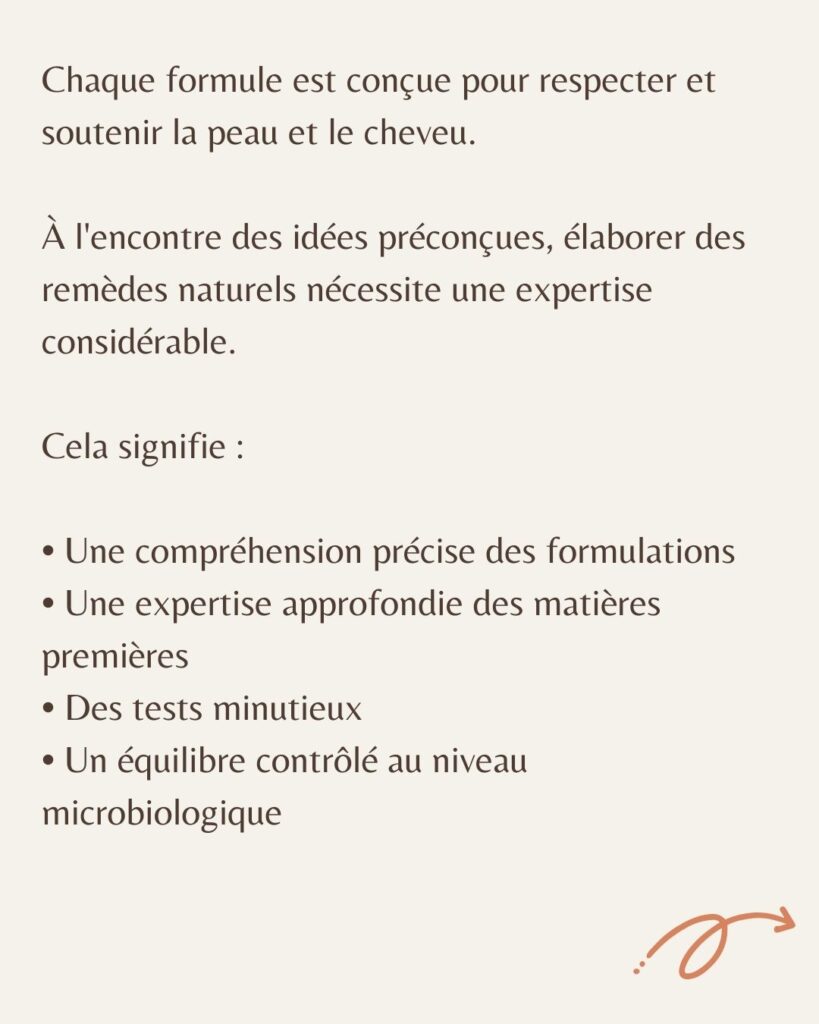 Chaque formule est conçue pour respecter et soutenir la peau et le cheveu.

À l'encontre des idées préconçues, élaborer des remèdes naturels nécessite une expertise considérable.

Cela signifie :

• Une compréhension précise des formulations
• Une expertise approfondie des matières premières
• Des tests minutieux
• Un équilibre contrôlé au niveau microbiologique